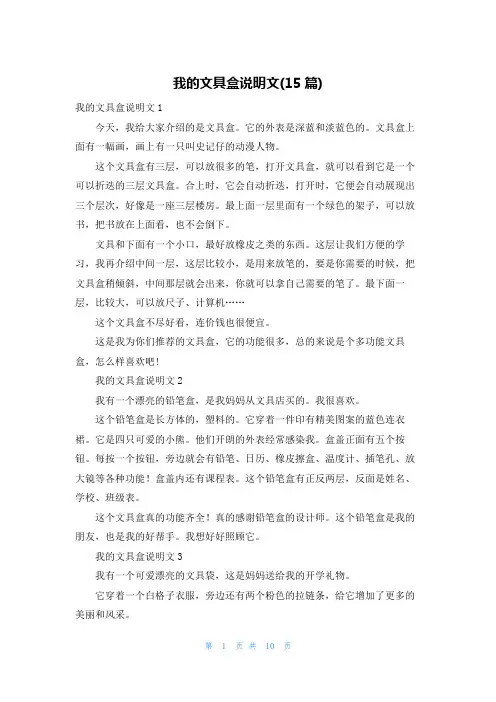 我的文具盒说明文(15 篇)

我的文具盒说明文 1

今天，我给大家介绍的是文具盒。它的外表是深蓝和淡蓝色的。文具盒上面有一幅画，画上有一只叫史记仔的动漫人物。

这个文具盒有三层，可以放很多的笔，打开文具盒，就可以看到它是一个可以折迭的三层文具盒。合上时，它会自动折迭，打开时，它便会自动展现出三个层次，好像是一座三层楼房。最上面一层里面有一个绿色的架子，可以放书，把书放在上面看，也不会倒下。

文具和下面有一个小口，最好放橡皮之类的东西。这层让我们方便的学习，我再介绍中间一层，这层比较小，是用来放笔的，要是你需要的时候，把文具盒稍倾斜，中间那层就会出来，你就可以拿自己需要的笔了。最下面一层，比较大，可以放尺子、计算机……

这个文具盒不尽好看，连价钱也很便宜。

这是我为你们推荐的文具盒，它的功能很多，总的来说是个多功能文具盒，怎么样喜欢吧！

我的文具盒说明文 2

我有一个漂亮的铅笔盒，是我妈妈从文具店买的。我很喜欢。

这个铅笔盒是长方体的，塑料的。它穿着一件印有精美图案的蓝色连衣裙。它是四只可爱的小熊。他们开朗的外表经常感染我。盒盖正面有五个按钮。每按一个按钮，旁边就会有铅笔、日历、橡皮擦盒、温度计、插笔孔、放大镜等各种功能！盒盖内还有课程表。这个铅笔盒有正反两层，反面是姓名、学校、班级表。

这个文具盒真的功能齐全！真的感谢铅笔盒的设计师。这个铅笔盒是我的朋友，也是我的好帮手。我想好好照顾它。

我的文具盒说明文 3

我有一个可爱漂亮的文具袋，这是妈妈送给我的开学礼物。

它穿着一个白格子衣服，旁边还有两个粉色的拉链条，给它增加了更多的美丽和风采。

第 1 页 共 10 页